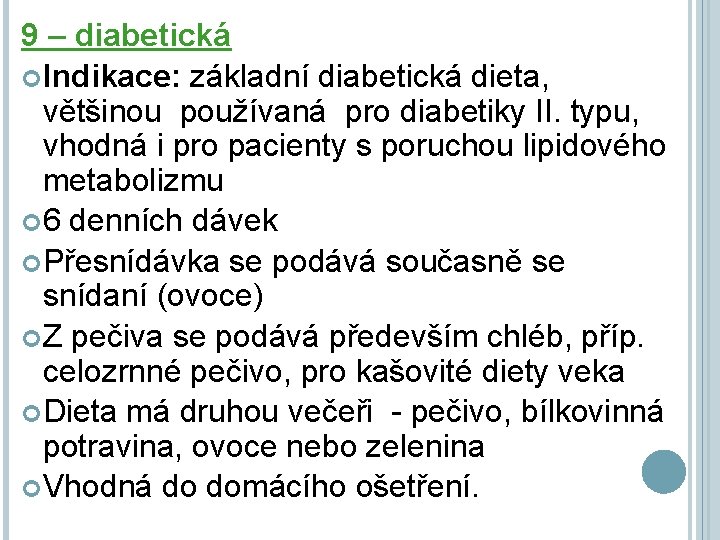 9 – diabetická

Indikace: základní diabetická dieta, většinou používaná pro diabetiky II. typu, vhodná i pro pacienty s poruchou lipidového metabolizmu

6 denních dávek

Přesnídávka se podává současně se snídaní (ovoce)

Z pečiva se podává především chléb, příp. celozrnné pečivo, pro kašovité diety veka

Dieta má druhou večeři - pečivo, bílkovinná potravina, ovoce nebo zelenina

Vhodná do domácího ošetření.